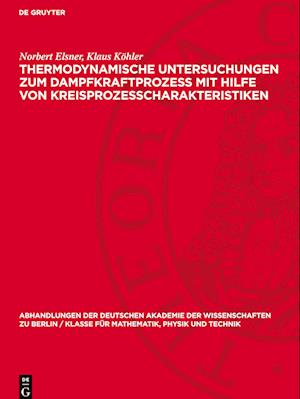 DE GRUYTER

Norbert Elsner, Klaus Köhler
THERMODYNAMISCHE UNTERSUCHUNGEN ZUM DAMPFKRAFTPROZESS MIT HILFE VON KREISPROZESSCHARAKTERISTIKEN

ABHANDLUNGEN DER DEUTSCHEN AKADEMIE DER WISSENSCHAFTEN ZU BERLIN / KLASSE FÜR MATHEMATIK, PHYSIK UND TECHNIK

DE
G